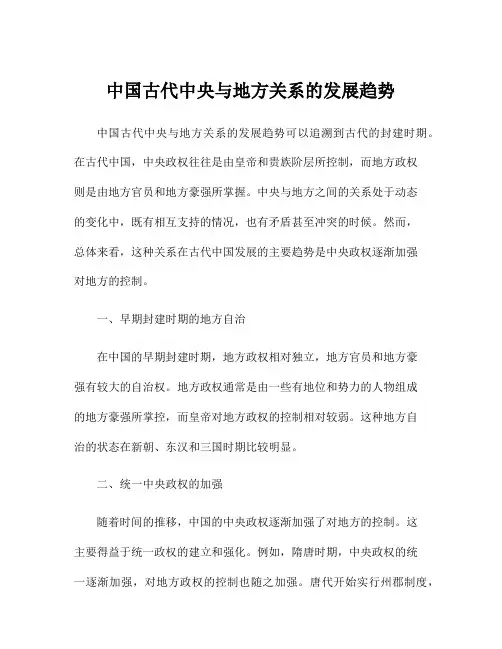 中国古代中央与地方关系的发展趋势

中国古代中央与地方关系的发展趋势可以追溯到古代的封建时期。在古代中国，中央政权往往是由皇帝和贵族阶层所控制，而地方政权则是由地方官员和地方豪强所掌握。中央与地方之间的关系处于动态的变化中，既有相互支持的情况，也有矛盾甚至冲突的时候。然而，总体来看，这种关系在古代中国发展的主要趋势是中央政权逐渐加强对地方的控制。

一、早期封建时期的地方自治

在中国的早期封建时期，地方政权相对独立，地方官员和地方豪强有较大的自治权。地方政权通常是由一些有地位和势力的人物组成的地方豪强所掌控，而皇帝对地方政权的控制相对较弱。这种地方自治的状态在新朝、东汉和三国时期比较明显。

二、统一中央政权的加强

随着时间的推移，中国的中央政权逐渐加强了对地方的控制。这主要得益于统一政权的建立和强化。例如，隋唐时期，中央政权的统一逐渐加强，对地方政权的控制也随之加强。唐代开始实行州郡制度，